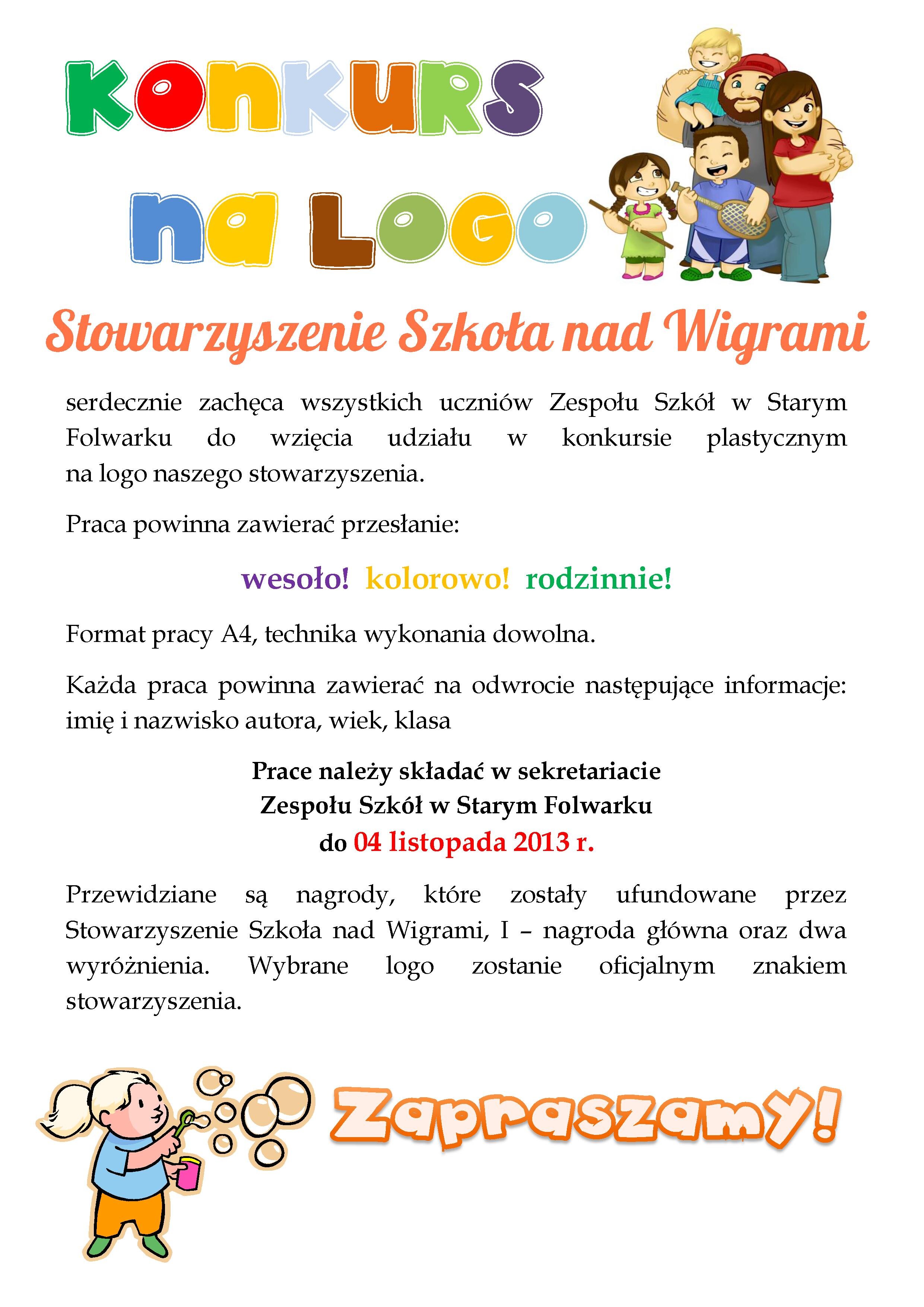 KONKURS

na LOGO

Stowarzyszenie Szkoła nad Wigrami

serdecznie zachęca wszystkich uczniów Zespołu Szkół w Starym Folwarku do wzięcia udziału w konkursie plastycznym na logo naszego stowarzyszenia.

Praca powinna zawierać przesłanie:

wesoło! kolorowo! rodzinnie!

Format pracy A4, technika wykonania dowolna.

Każda praca powinna zawierać na odwrocie następujące informacje: imię i nazwisko autora, wiek, klasa

Prace należy składać w sekretariacie
Zespołu Szkół w Starym Folwarku
do 04 listopada 2013 r.

Przewidziane są nagrody, które zostały ufundowane przez Stowarzyszenie Szkoła nad Wigrami, I – nagroda główna oraz dwa wyróżnienia. Wybrane logo zostanie oficjalnym znakiem stowarzyszenia.

Zapraszamy!